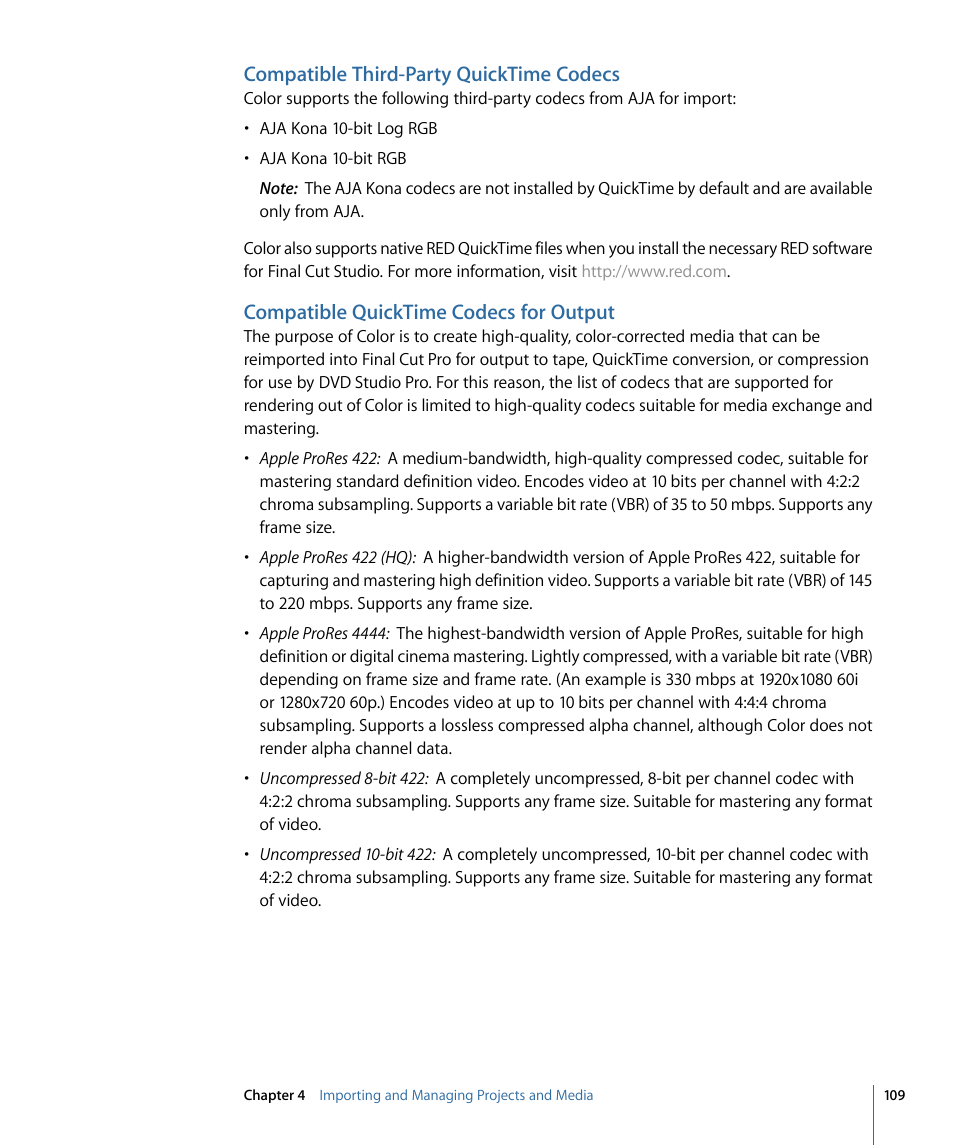 Compatible Third-Party QuickTime Codecs

Color supports the following third-party codecs from AJA for import:

• AJA Kona 10-bit Log RGB

• AJA Kona 10-bit RGB

Note: The AJA Kona codecs are not installed by QuickTime by default and are available only from AJA.

Color also supports native RED QuickTime files when you install the necessary RED software for Final Cut Studio. For more information, visit http://www.red.com.

Compatible QuickTime Codecs for Output

The purpose of Color is to create high-quality, color-corrected media that can be reimported into Final Cut Pro for output to tape, QuickTime conversion, or compression for use by DVD Studio Pro. For this reason, the list of codecs that are supported for rendering out of Color is limited to high-quality codecs suitable for media exchange and mastering.

• Apple ProRes 422: A medium-bandwidth, high-quality compressed codec, suitable for mastering standard definition video. Encodes video at 10 bits per channel with 4:2:2 chroma subsampling. Supports a variable bit rate (VBR) of 35 to 50 mbps. Supports any frame size.

• Apple ProRes 422 (HQ): A higher-bandwidth version of Apple ProRes 422, suitable for capturing and mastering high definition video. Supports a variable bit rate (VBR) of 145 to 220 mbps. Supports any frame size.

• Apple ProRes 4444: The highest-bandwidth version of Apple ProRes, suitable for high definition or digital cinema mastering. Lightly compressed, with a variable bit rate (VBR) depending on frame size and frame rate. (An example is 330 mbps at 1920x1080 60i or 1280x720 60p.) Encodes video at up to 10 bits per channel with 4:4:4 chroma subsampling. Supports a lossless compressed alpha channel, although Color does not render alpha channel data.

• Uncompressed 8-bit 422: A completely uncompressed, 8-bit per channel codec with 4:2:2 chroma subsampling. Supports any frame size. Suitable for mastering any format of video.

• Uncompressed 10-bit 422: A completely uncompressed, 10-bit per channel codec with 4:2:2 chroma subsampling. Supports any frame size. Suitable for mastering any format of video.

Chapter 4 Importing and Managing Projects and Media

109